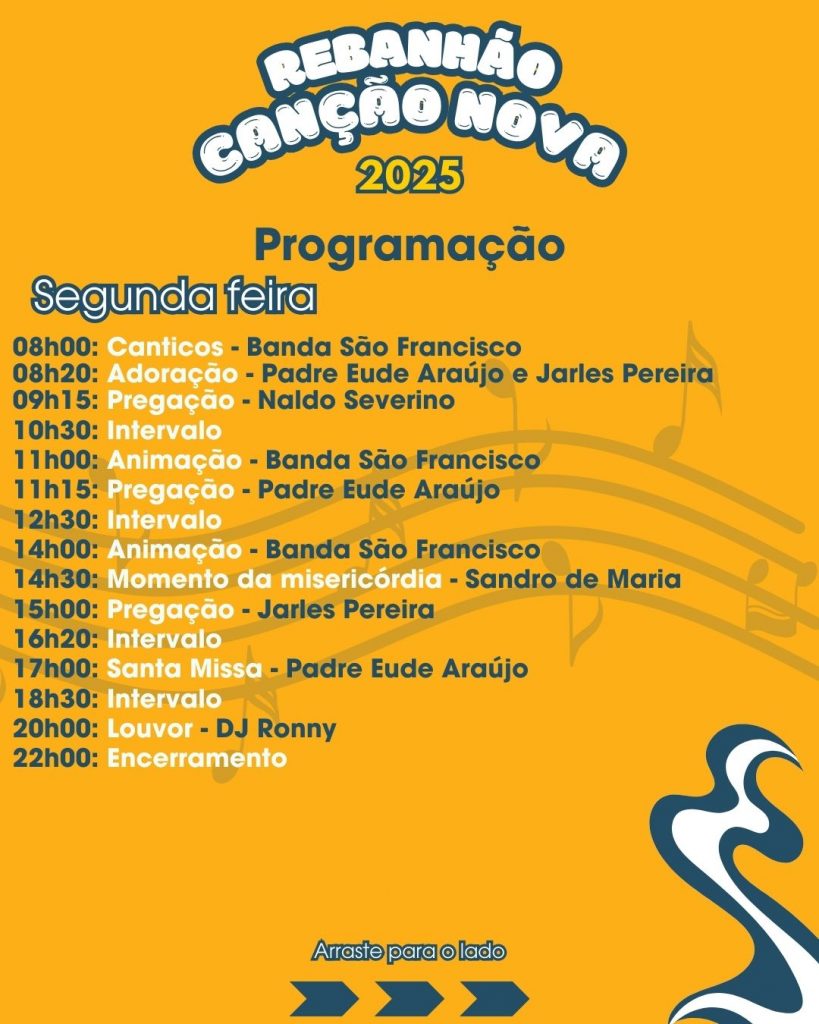 REBANHÃO
CANÇÃO NOVA
2025

Programação

Segunda feira

08h00: Canticos - Banda São Francisco
08h20: Adoração - Padre Eude Araújo e Jarles Pereira
09h15: Pregação - Naldo Severino
10h30: Intervalo
11h00: Animação - Banda São Francisco
11h15: Pregação - Padre Eude Araújo
12h30: Intervalo
14h00: Animação - Banda São Francisco
14h30: Momento da misericórdia - Sandro de Maria
15h00: Pregação - Jarles Pereira
16h20: Intervalo
17h00: Santa Missa - Padre Eude Araújo
18h30: Intervalo
20h00: Louvor - DJ Ronny
22h00: Encerramento

Arraste para o lado